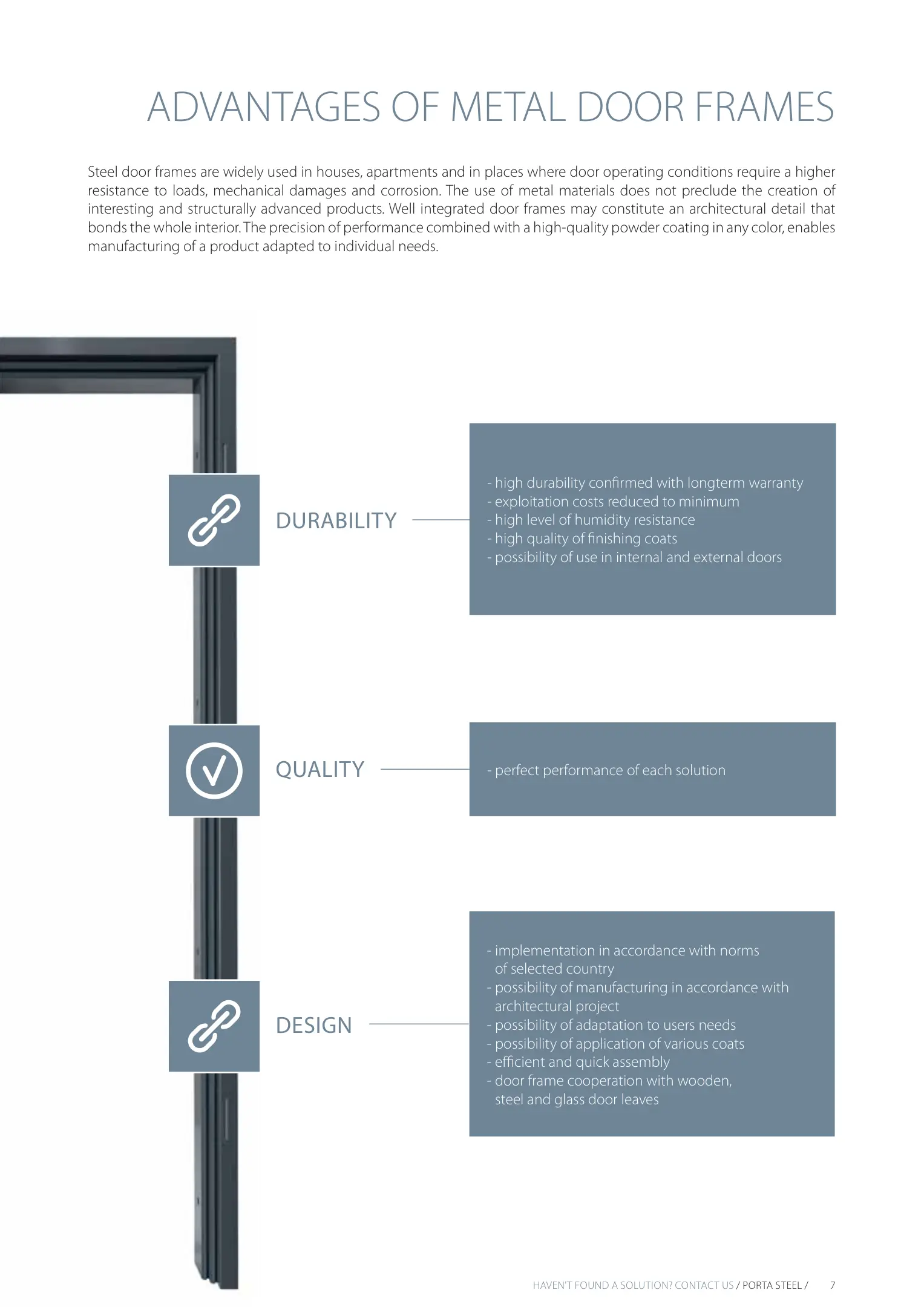 ADVANTAGES OF METAL DOOR FRAMES

Steel door frames are widely used in houses, apartments and in places where door operating conditions require a higher resistance to loads, mechanical damages and corrosion. The use of metal materials does not preclude the creation of interesting and structurally advanced products. Well integrated door frames may constitute an architectural detail that bonds the whole interior. The precision of performance combined with a high-quality powder coating in any color, enables manufacturing of a product adapted to individual needs.

DURABILITY

- high durability confirmed with longterm warranty
- exploitation costs reduced to minimum
- high level of humidity resistance
- high quality of finishing coats
- possibility of use in internal and external doors

QUALITY

- perfect performance of each solution

DESIGN

- implementation in accordance with norms of selected country
- possibility of manufacturing in accordance with architectural project
- possibility of adaptation to users needs
- possibility of application of various coats
- efficient and quick assembly
- door frame cooperation with wooden, steel and glass door leaves

HAVEN'T FOUND A SOLUTION? CONTACT US / PORTA STEEL / 7